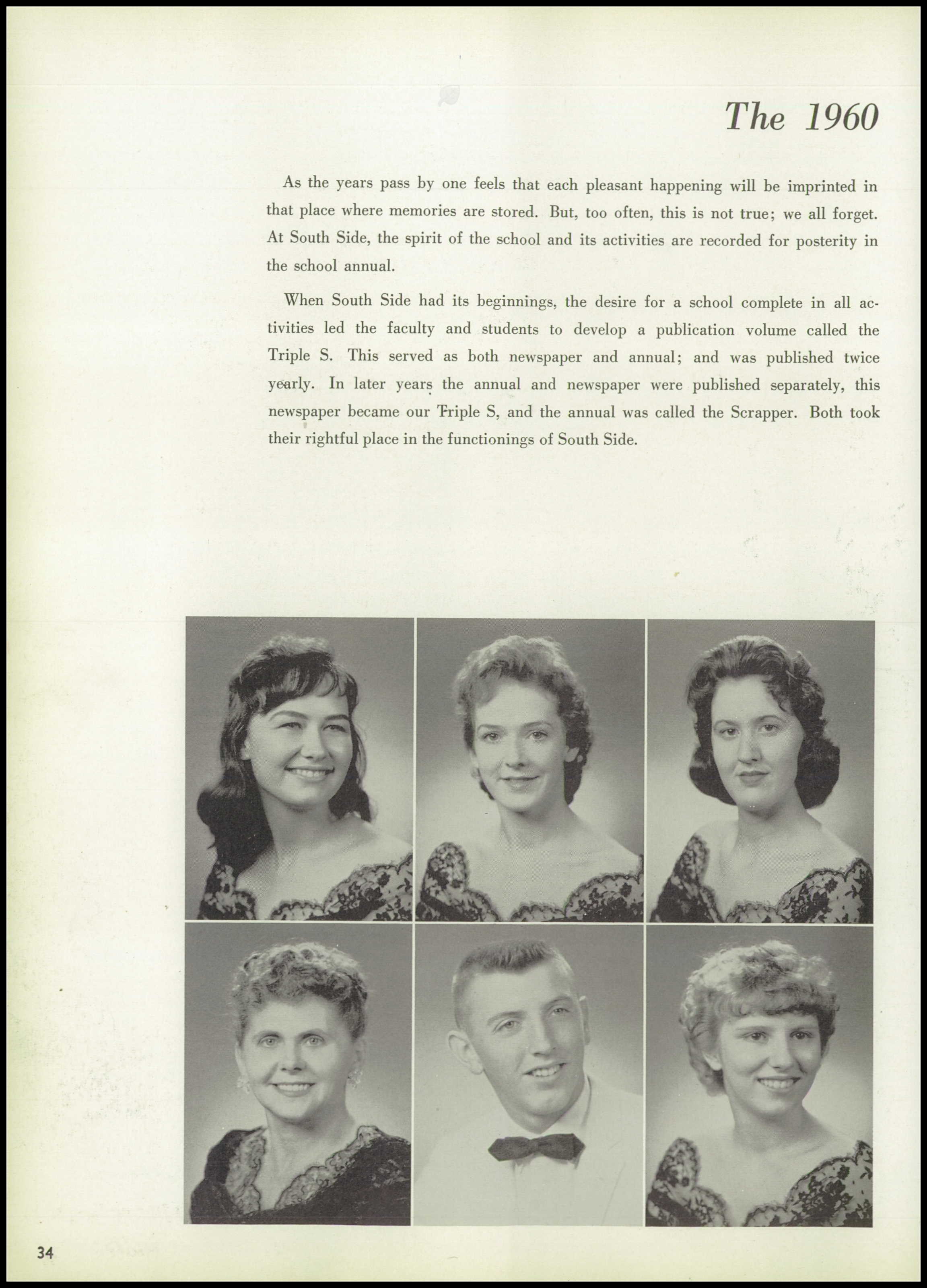 The 1960

As the years pass by one feels that each pleasant happening will be imprinted in that place where memories are stored. But, too often, this is not true; we all forget. At South Side, the spirit of the school and its activities are recorded for posterity in the school annual.

When South Side had its beginnings, the desire for a school complete in all activities led the faculty and students to develop a publication volume called the Triple S. This served as both newspaper and annual; and was published twice yearly. In later years the annual and newspaper were published separately, this newspaper became our Triple S, and the annual was called the Scrapper. Both took their rightful place in the functionings of South Side.

34